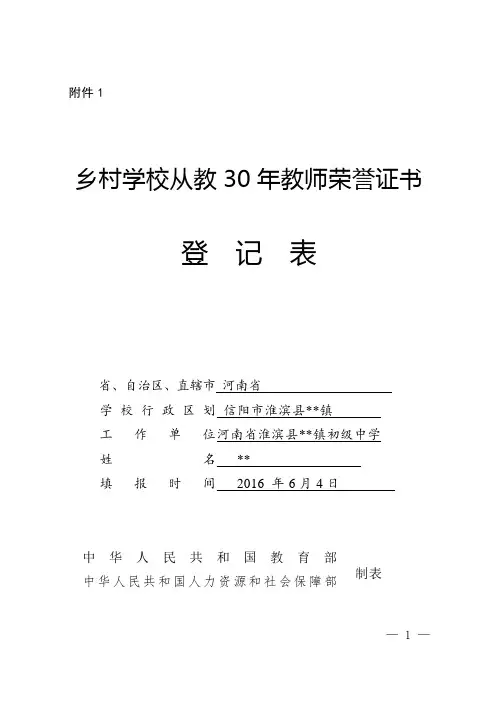 附件 1

乡村学校从教 30 年教师荣誉证书

登 记 表

省、自治区、直辖市 河南省

学 校 行 政 区 划 信阳市淮滨县**镇

工 作 单 位 河南省淮滨县**镇初级中学

姓 名 **

填 报 时 间 2016 年 6 月 4 日

中 华 人 民 共 和 国 教 育 部
中华人民共和国人力资源和社会保障部 制表

— 1 —